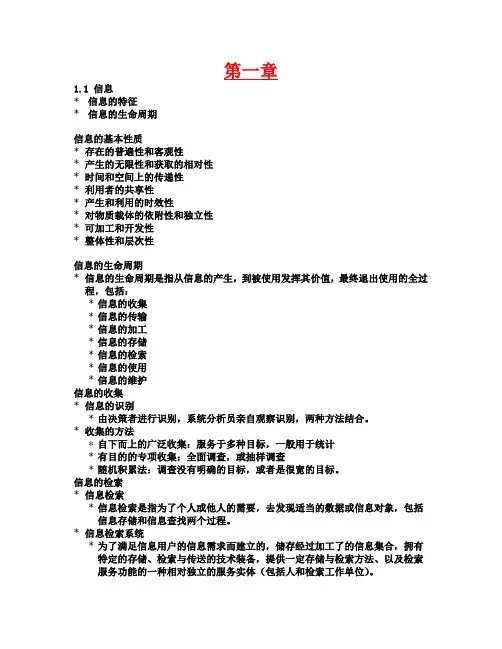 第一章

1.1 信息
* 信息的特征
* 信息的生命周期

信息的基本性质
* 存在的普遍性和客观性
* 产生的无限性和获取的相对性
* 时间和空间上的传递性
* 利用者的共享性
* 产生和利用的时效性
* 对物质载体的依附性和独立性
* 可加工和开发性
* 整体性和层次性

信息的生命周期
* 信息的生命周期是指从信息的产生，到被使用发挥其价值，最终退出使用的全过程，包括：
* 信息的收集
* 信息的传输
* 信息的加工
* 信息的存储
* 信息的检索
* 信息的使用
* 信息的维护
信息的收集
* 信息的识别
* 由决策者进行识别，系统分析员亲自观察识别，两种方法结合。
* 收集的方法
* 自下而上的广泛收集：服务于多种目标，一般用于统计
* 有目的的专项收集：全面调查，或抽样调查
* 随机积累法：调查没有明确的目标，或者是很宽的目标。
信息的检索
* 信息检索
* 信息检索是指为了个人或他人的需要，去发现适当的数据或信息对象，包括信息存储和信息查找两个过程。
* 信息检索系统
* 为了满足信息用户的信息需求而建立的，储存经过加工了的信息集合，拥有特定的存储、检索与传送的技术装备，提供一定存储与检索方法、以及检索服务功能的一种相对独立的服务实体（包括人和检索工作单位）。